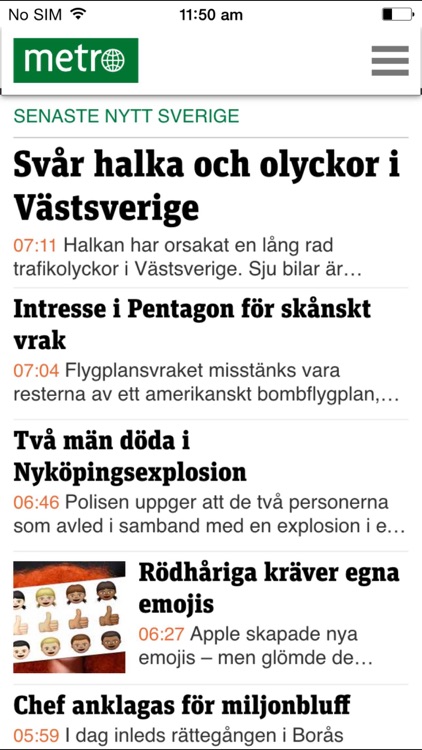 No SIM 11:50 am

metro

SENASTE NYTT SVERIGE

Svår halka och olyckor i Västsverige

07:11 Halkan har orsakat en lång rad trafikolyckor i Västsverige. Sju bilar är…

Intresse i Pentagon för skånskt vrak

07:04 Flygplansvraket misstänks vara resterna av ett amerikanskt bombflygplan,…

Två män döda i Nyköpingsexplosion

06:46 Polisen uppger att de två personerna som avled i samband med en explosion i e…

Rödhåriga kräver egna emojis

06:27 Apple skapade nya emojis – men glömde de…

Chef anklagas för miljonbluff

05:59 I dag inleds rättegången i Borås